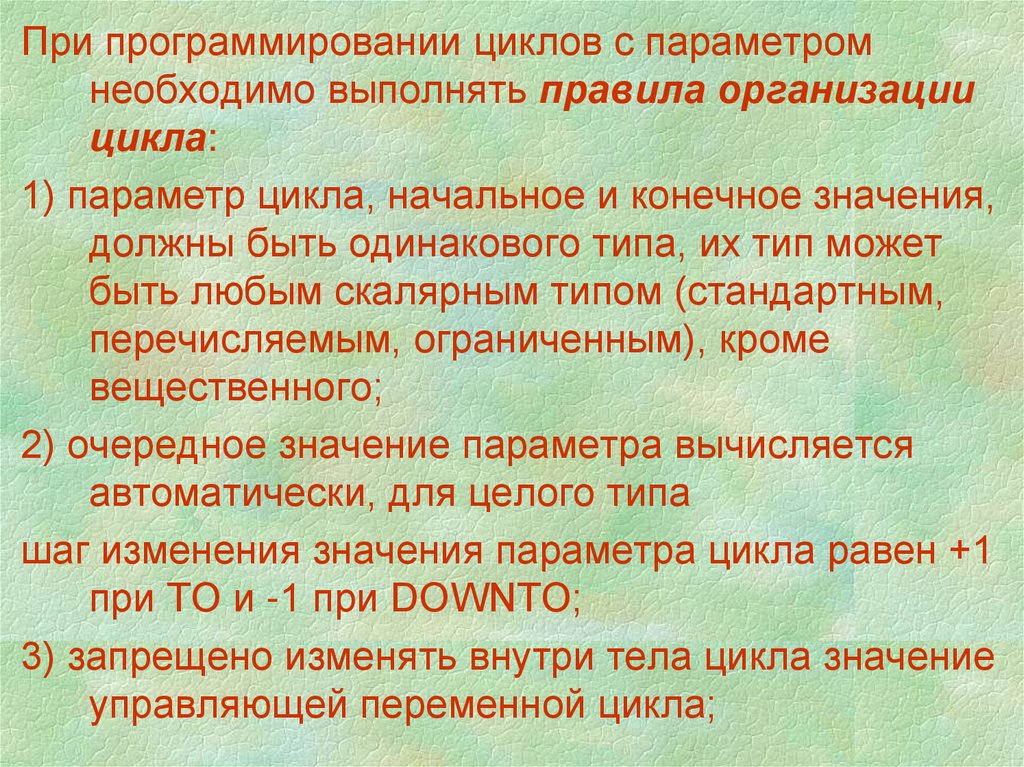 При программировании циклов с параметром необходимо выполнять правила организации цикла:

1) параметр цикла, начальное и конечное значения, должны быть одинакового типа, их тип может быть любым скалярным типом (стандартным, перечисляемым, ограниченным), кроме вещественного;

2) очередное значение параметра вычисляется автоматически, для целого типа

шаг изменения значения параметра цикла равен +1 при TO и -1 при DOWNTO;

3) запрещено изменять внутри тела цикла значение управляющей переменной цикла;